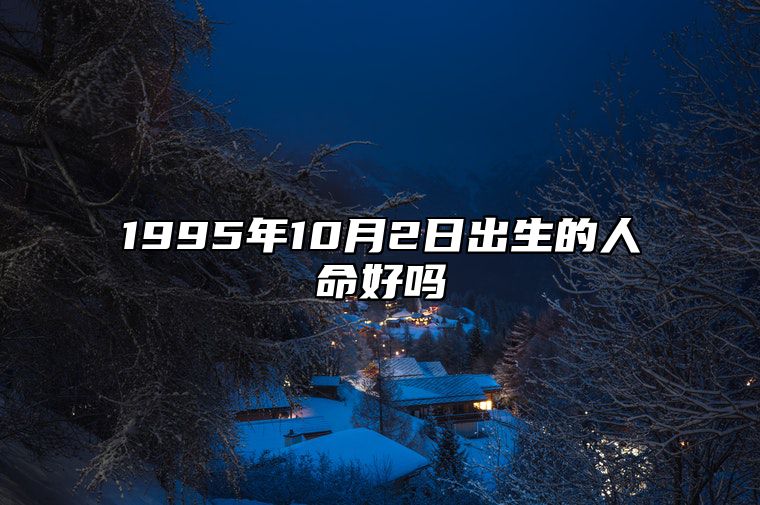 1995年10月2日出生的人命好吗